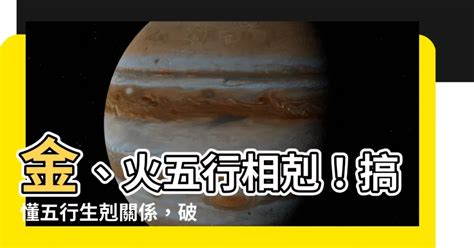 金、火五行相剋！搞懂五行生剋關係，破